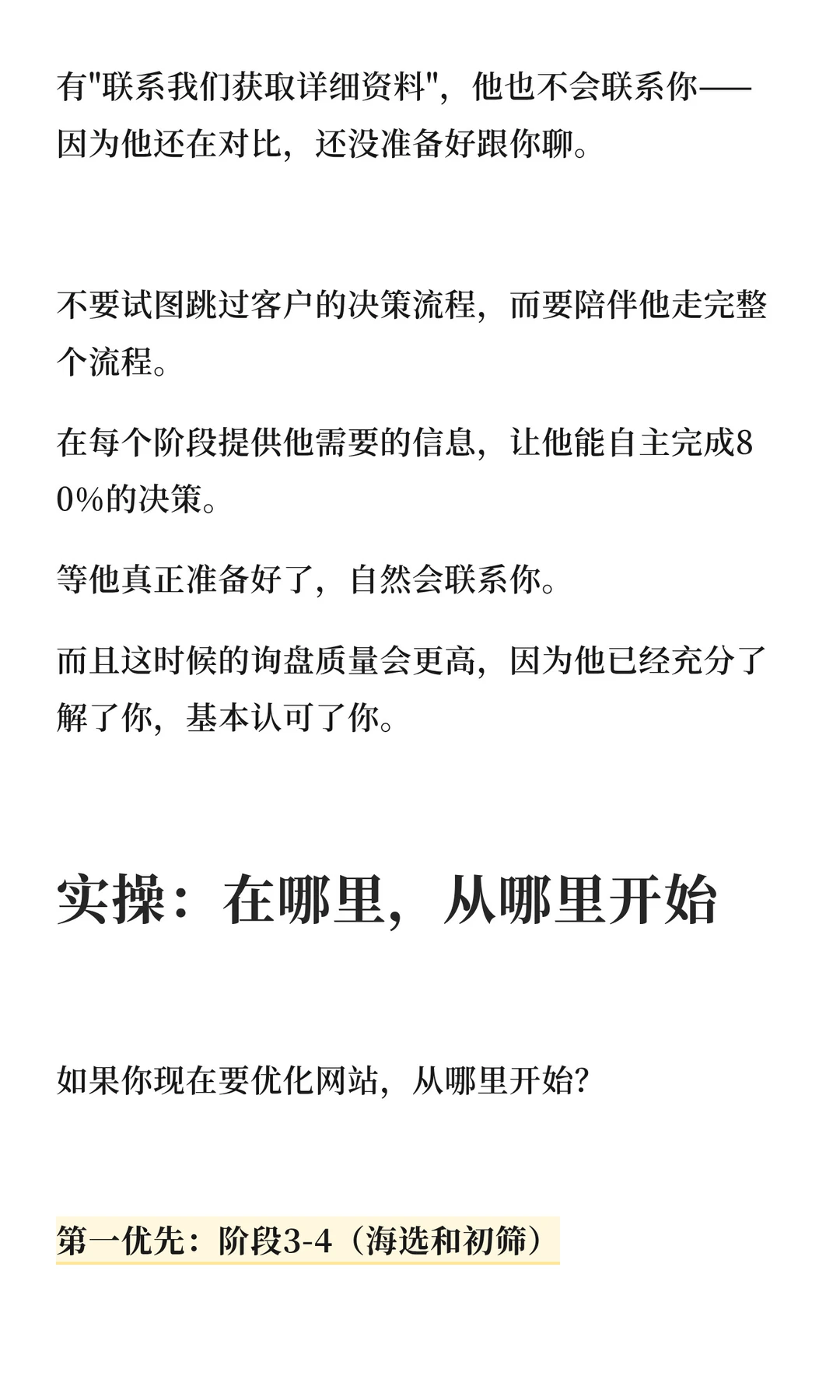 有"联系我们获取详细资料"，他也不会联系你——因为他还在对比，还没准备好跟你聊。

不要试图跳过客户的决策流程，而要陪伴他走完整个流程。

在每个阶段提供他需要的信息，让他能自主完成80%的决策。

等他真正准备好了，自然会联系你。

而且这时候的询盘质量会更高，因为他已经充分了解了你，基本认可了你。

实操：在哪里，从哪里开始

如果你现在要优化网站，从哪里开始？

第一优先：阶段3-4（海选和初筛）